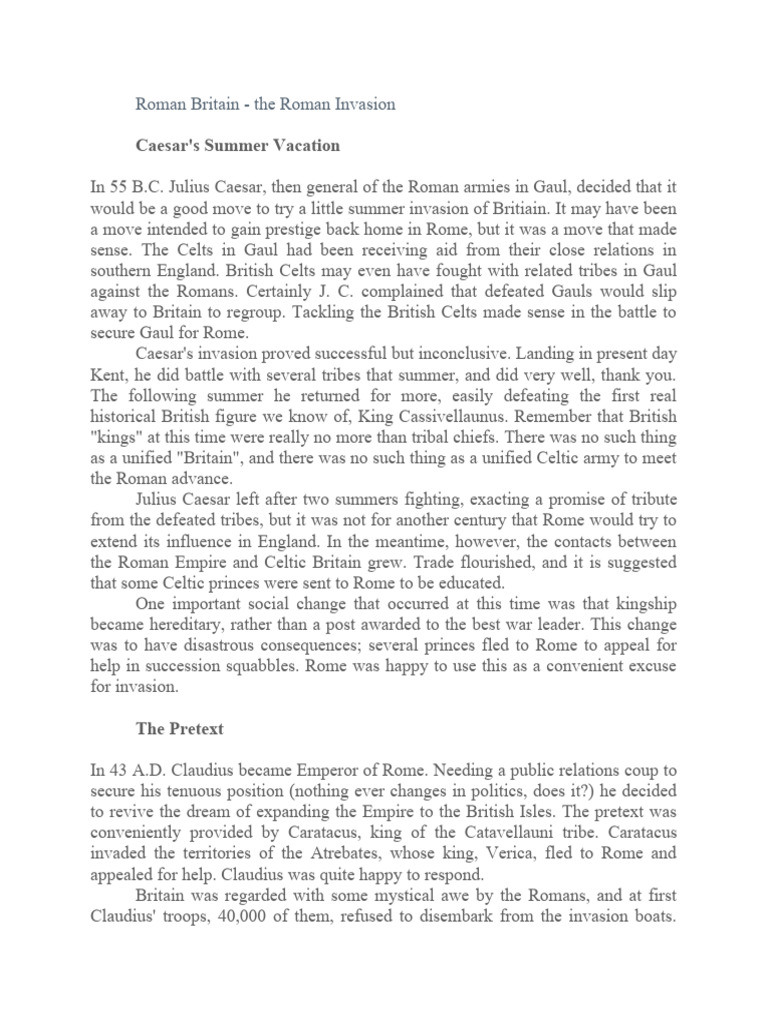 Roman Britain - the Roman Invasion

Caesar's Summer Vacation

In 55 B.C. Julius Caesar, then general of the Roman armies in Gaul, decided that it would be a good move to try a little summer invasion of Britain. It may have been a move intended to gain prestige back home in Rome, but it was a move that made sense. The Celts in Gaul had been receiving aid from their close relations in southern England. British Celts may even have fought with related tribes in Gaul against the Romans. Certainly J. C. complained that defeated Gauls would slip away to Britain to regroup. Tackling the British Celts made sense in the battle to secure Gaul for Rome.

Caesar's invasion proved successful but inconclusive. Landing in present day Kent, he did battle with several tribes that summer, and did very well, thank you. The following summer he returned for more, easily defeating the first real historical British figure we know of, King Cassivellaunus. Remember that British "kings" at this time were really no more than tribal chiefs. There was no such thing as a unified "Britain", and there was no such thing as a unified Celtic army to meet the Roman advance.

Julius Caesar left after two summers fighting, exacting a promise of tribute from the defeated tribes, but it was not for another century that Rome would try to extend its influence in England. In the meantime, however, the contacts between the Roman Empire and Celtic Britain grew. Trade flourished, and it is suggested that some Celtic princes were sent to Rome to be educated.

One important social change that occurred at this time was that kingship became hereditary, rather than a post awarded to the best war leader. This change was to have disastrous consequences; several princes fled to Rome to appeal for help in succession squabbles. Rome was happy to use this as a convenient excuse for invasion.

The Pretext

In 43 A.D. Claudius became Emperor of Rome. Needing a public relations coup to secure his tenuous position (nothing ever changes in politics, does it?) he decided to revive the dream of expanding the Empire to the British Isles. The pretext was conveniently provided by Caratacus, king of the Catavellauni tribe. Caratacus invaded the territories of the Atrebates, whose king, Verica, fled to Rome and appealed for help. Claudius was quite happy to respond.

Britain was regarded with some mystical awe by the Romans, and at first Claudius' troops, 40,000 of them, refused to disembark from the invasion boats.